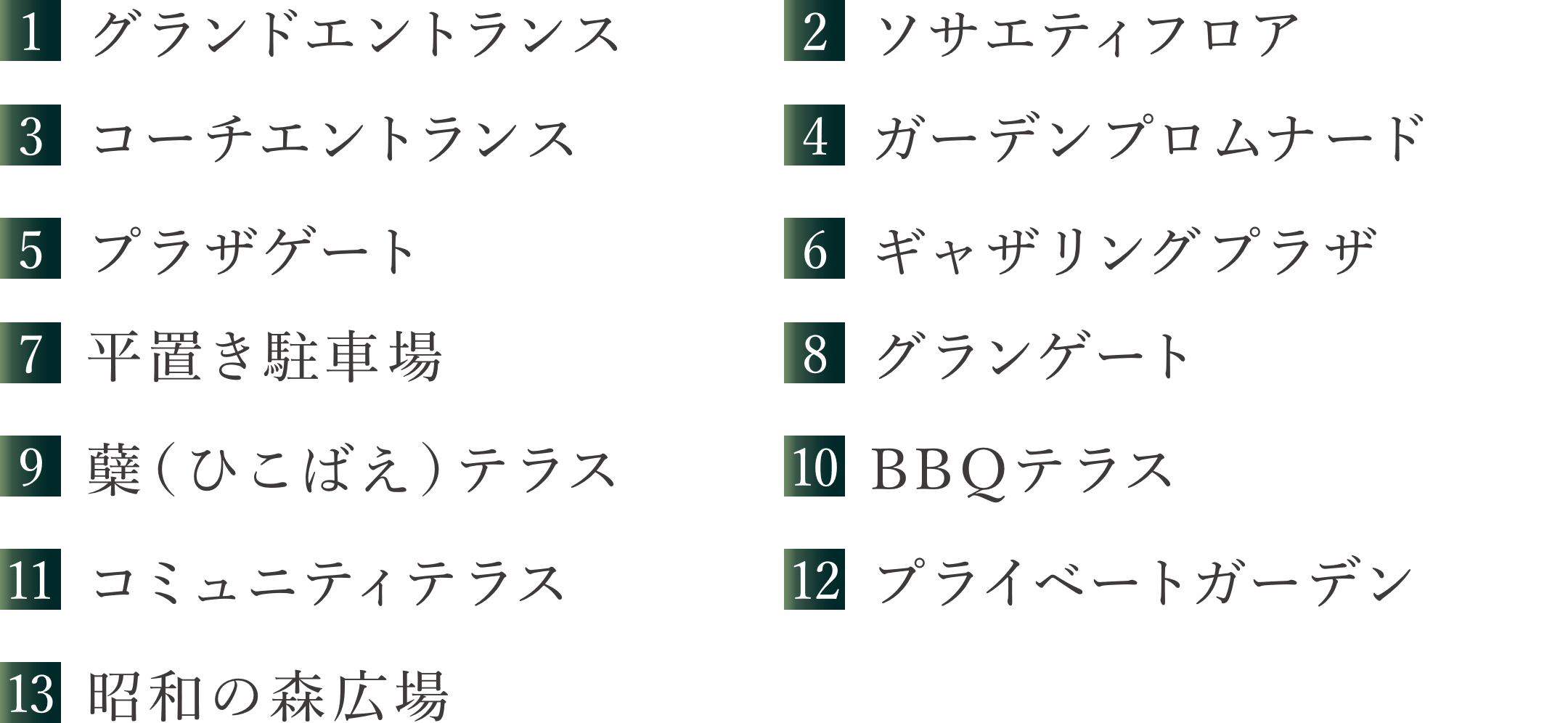 1 グランドエントランス

2 ソサエティフロア

3 コーチエントランス

4 ガーデンプロムナード

5 プラザゲート

6 ギャザリングプラザ

7 平置き駐車場

8 グランゲート

9 蘖(ひこばえ)テラス

10 BBQテラス

11 コミュニティテラス

12 プライベートガーデン

13 昭和の森広場